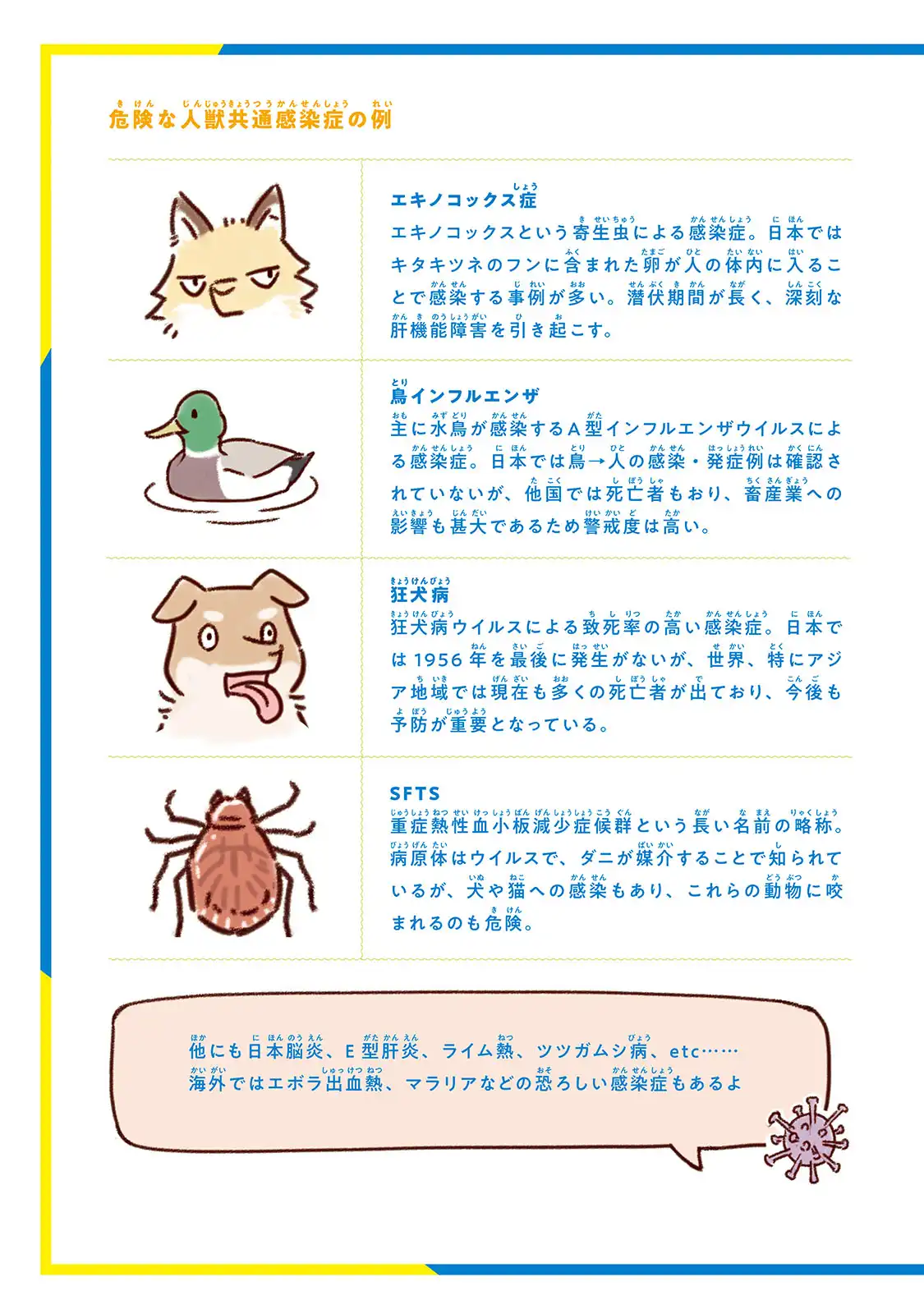 危険な人獣共通感染症の例

エキノコックス症
エキノコックスという寄生虫による感染症。日本ではキタキツネのフンに含まれた卵が人の体内に入ることで感染する事例が多い。潜伏期間が長く、深刻な肝機能障害を引き起こす。

鳥インフルエンザ
主に水鳥が感染するA型インフルエンザウイルスによる感染症。日本では鳥→人の感染・発症例は確認されていないが、他国では死亡者もおり、畜産業への影響も甚大であるため警戒度は高い。

狂犬病
狂犬病ウイルスによる致死率の高い感染症。日本では1956年を最後に発生がないが、世界、特にアジア地域では現在も多くの死亡者が出ており、今後も予防が重要となっている。

SFTS
重症熱性血小板減少症候群という長い名前の略称。病原体はウイルスで、ダニが媒介することで知られているが、犬や猫への感染もあり、これらの動物に咬まれるのも危険。

他にも日本脳炎、E型肝炎、ライム熱、ツツガムシ病、etc……
海外ではエボラ出血熱、マラリアなどの恐ろしい感染症もあるよ